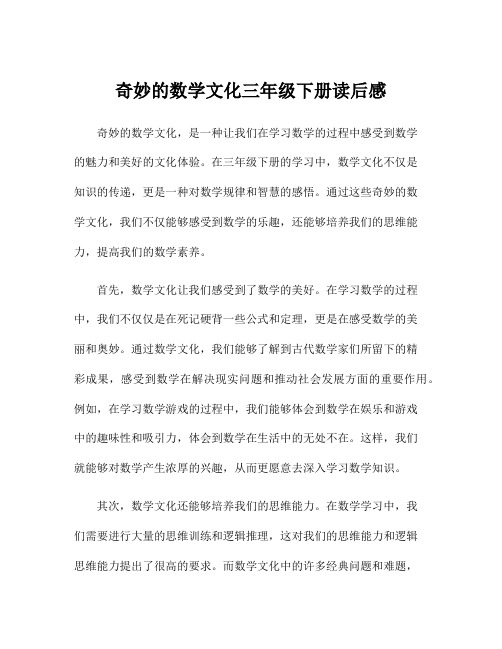 奇妙的数学文化三年级下册读后感

奇妙的数学文化，是一种让我们在学习数学的过程中感受到数学的魅力和美好的文化体验。在三年级下册的学习中，数学文化不仅是知识的传递，更是一种对数学规律和智慧的感悟。通过这些奇妙的数学文化，我们不仅能够感受到数学的乐趣，还能够培养我们的思维能力，提高我们的数学素养。

首先，数学文化让我们感受到了数学的美好。在学习数学的过程中，我们不仅仅是在死记硬背一些公式和定理，更是在感受数学的美丽和奥妙。通过数学文化，我们能够了解到古代数学家们所留下的精彩成果，感受到数学在解决现实问题和推动社会发展方面的重要作用。例如，在学习数学游戏的过程中，我们能够体会到数学在娱乐和游戏中的趣味性和吸引力，体会到数学在生活中的无处不在。这样，我们就能够对数学产生浓厚的兴趣，从而更愿意去深入学习数学知识。

其次，数学文化还能够培养我们的思维能力。在数学学习中，我们需要进行大量的思维训练和逻辑推理，这对我们的思维能力和逻辑思维能力提出了很高的要求。而数学文化中的许多经典问题和难题，